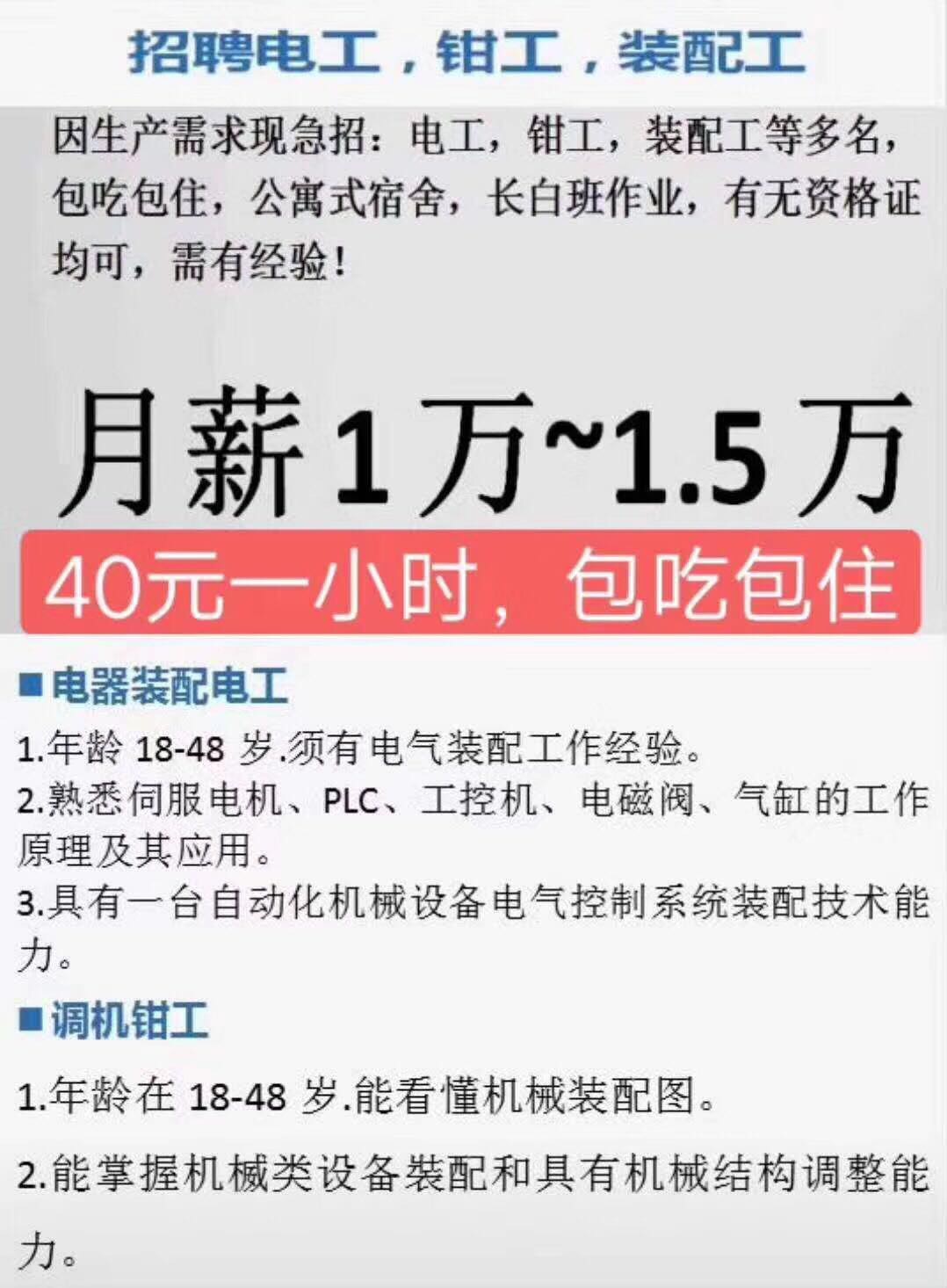 招聘电工，钳工，装配工

因生产需求现急招：电工，钳工，装配工等多名，包吃包住，公寓式宿舍，长白班作业，有无资格证均可，需有经验！

月薪1万~1.5万

40元一小时，包吃包住

■电器装配电工

1.年龄 18-48 岁.须有电气装配工作经验。

2.熟悉伺服电机、PLC、工控机、电磁阀、气缸的工作原理及其应用。

3.具有一台自动化机械设备电气控制系统装配技术能力。

■调机钳工

1.年龄在 18-48 岁.能看懂机械装配图。

2.能掌握机械类设备装配和具有机械结构调整能力。